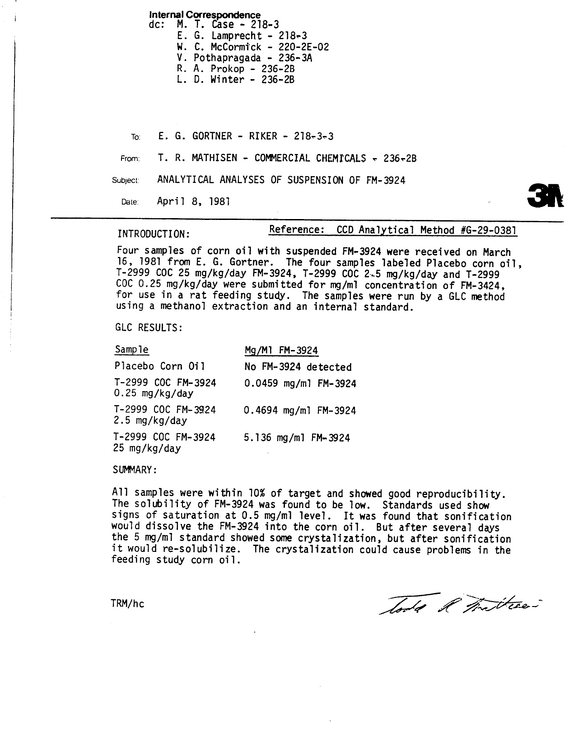 Internal Correspondence
dc: M. T. Case - 218-3
E. G. Lamprecht - 218-3
W. C. McCormick - 220-2E-02
V. Pothapragada - 236-3A
R. A. Prokop - 236-2B
L. D. Winter - 236-2B

To: E. G. GORTNER - RIKER - 218-3-3

From: T. R. MATHISEN - COMMERCIAL CHEMICALS - 236-2B

Subject: ANALYTICAL ANALYSES OF SUSPENSION OF FM-3924

Date: April 8, 1981

3M

INTRODUCTION:

Reference: CCD Analytical Method #G-29-0381

Four samples of corn oil with suspended FM-3924 were received on March 16, 1981 from E. G. Gortner. The four samples labeled Placebo corn oil, T-2999 COC 25 mg/kg/day FM-3924, T-2999 COC 2.5 mg/kg/day and T-2999 COC 0.25 mg/kg/day were submitted for mg/ml concentration of FM-3424, for use in a rat feeding study. The samples were run by a GLC method using a methanol extraction and an internal standard.

GLC RESULTS:

| Sample | Mg/Ml FM-3924 |
|---|---|
| Placebo Corn Oil | No FM-3924 detected |
| T-2999 COC FM-3924 0.25 mg/kg/day | 0.0459 mg/ml FM-3924 |
| T-2999 COC FM-3924 2.5 mg/kg/day | 0.4694 mg/ml FM-3924 |
| T-2999 COC FM-3924 25 mg/kg/day | 5.136 mg/ml FM-3924 |

SUMMARY:

All samples were within 10% of target and showed good reproducibility. The solubility of FM-3924 was found to be low. Standards used show signs of saturation at 0.5 mg/ml level. It was found that sonification would dissolve the FM-3924 into the corn oil. But after several days the 5 mg/ml standard showed some crystalization, but after sonification it would re-solubilize. The crystalization could cause problems in the feeding study corn oil.

TRM/hc

Todd R Mathisen